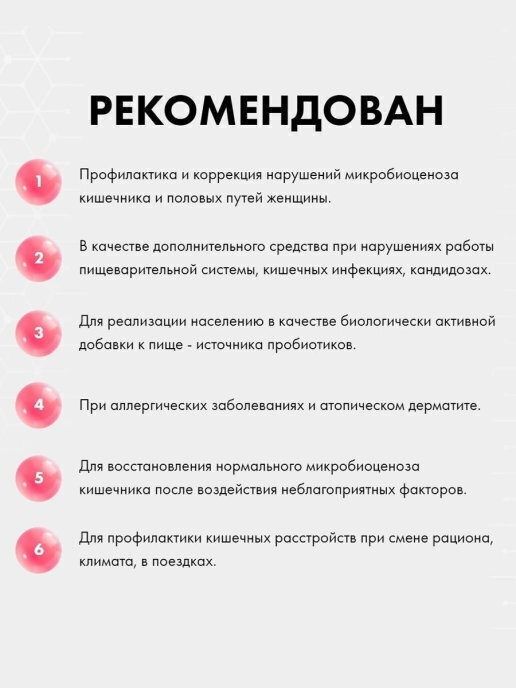 РЕКОМЕНДОВАН

1 Профилактика и коррекция нарушений микробиоценоза кишечника и половых путей женщины.

2 В качестве дополнительного средства при нарушениях работы пищеварительной системы, кишечных инфекциях, кандидозах.

3 Для реализации населению в качестве биологически активной добавки к пище - источника пробиотиков.

4 При аллергических заболеваниях и атопическом дерматите.

5 Для восстановления нормального микробиоценоза кишечника после воздействия неблагоприятных факторов.

6 Для профилактики кишечных расстройств при смене рациона, климата, в поездках.